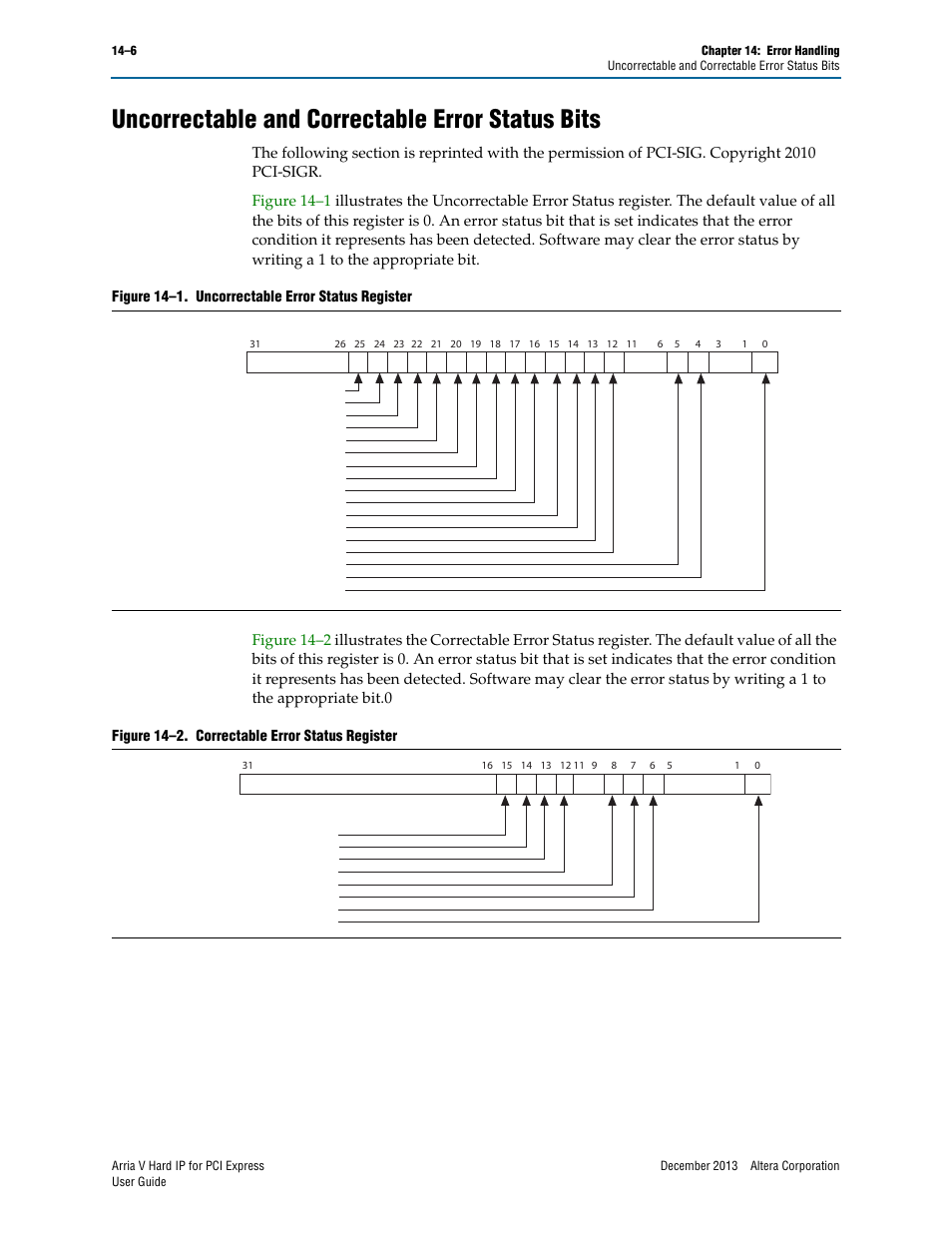 14–6

Chapter 14: Error Handling
Uncorrectable and Correctable Error Status Bits

Uncorrectable and Correctable Error Status Bits

The following section is reprinted with the permission of PCI-SIG. Copyright 2010 PCI-SIGR.

Figure 14–1 illustrates the Uncorrectable Error Status register. The default value of all the bits of this register is 0. An error status bit that is set indicates that the error condition it represents has been detected. Software may clear the error status by writing a 1 to the appropriate bit.

Figure 14–1. Uncorrectable Error Status Register

31 26 25 24 23 22 21 20 19 18 17 16 15 14 13 12 11 6 5 4 3 1 0

Figure 14–2 illustrates the Correctable Error Status register. The default value of all the bits of this register is 0. An error status bit that is set indicates that the error condition it represents has been detected. Software may clear the error status by writing a 1 to the appropriate bit.0

Figure 14–2. Correctable Error Status Register

31 16 15 14 13 12 11 9 8 7 6 5 1 0

Arria V Hard IP for PCI Express
User Guide

December 2013 Altera Corporation